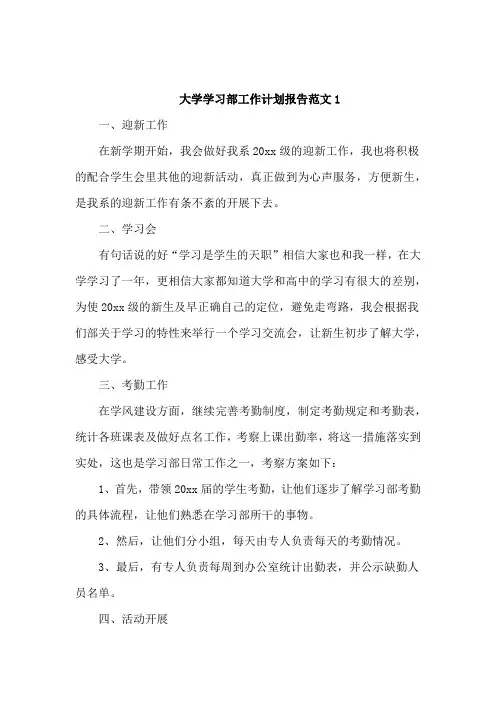 大学学习部工作计划报告范文 1

一、迎新工作

在新学期开始，我会做好我系 20xx 级的迎新工作，我也将积极的配合学生会里其他的迎新活动，真正做到为心声服务，方便新生，是我系的迎新工作有条不紊的开展下去。

二、学习会

有句话说的好“学习是学生的天职”相信大家也和我一样，在大学学习了一年，更相信大家都知道大学和高中的学习有很大的差别，为使 20xx 级的新生及早正确自己的定位，避免走弯路，我会根据我们部关于学习的特性来举行一个学习交流会，让新生初步了解大学，感受大学。

三、考勤工作

在学风建设方面，继续完善考勤制度，制定考勤规定和考勤表，统计各班课表及做好点名工作，考察上课出勤率，将这一措施落实到实处，这也是学习部日常工作之一，考察方案如下：

1、首先，带领 20xx 届的学生考勤，让他们逐步了解学习部考勤的具体流程，让他们熟悉在学习部所干的事物。

2、然后，让他们分小组，每天由专人负责每天的考勤情况。

3、最后，有专人负责每周到办公室统计出勤表，并公示缺勤人员名单。

四、活动开展